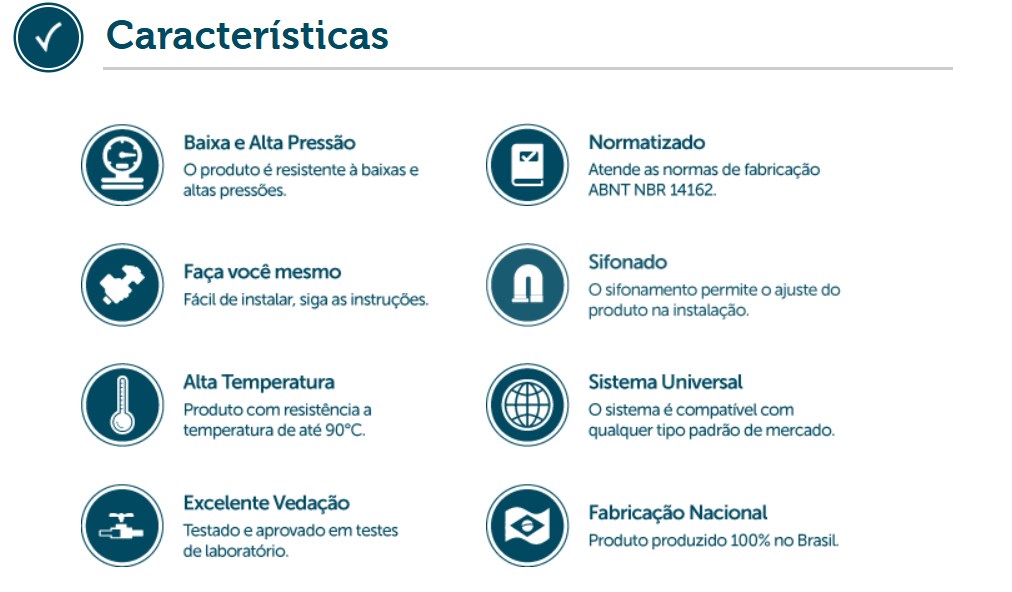 Características

Baixa e Alta Pressão
O produto é resistente à baixas e altas pressões.

Faça você mesmo
Fácil de instalar, siga as instruções.

Alta Temperatura
Produto com resistência a temperatura de até 90°C.

Excelente Vedação
Testado e aprovado em testes de laboratório.

Normatizado
Atende as normas de fabricação ABNT NBR 14162.

Sifonado
O sifonamento permite o ajuste do produto na instalação.

Sistema Universal
O sistema é compatível com qualquer tipo padrão de mercado.

Fabricação Nacional
Produto produzido 100% no Brasil.